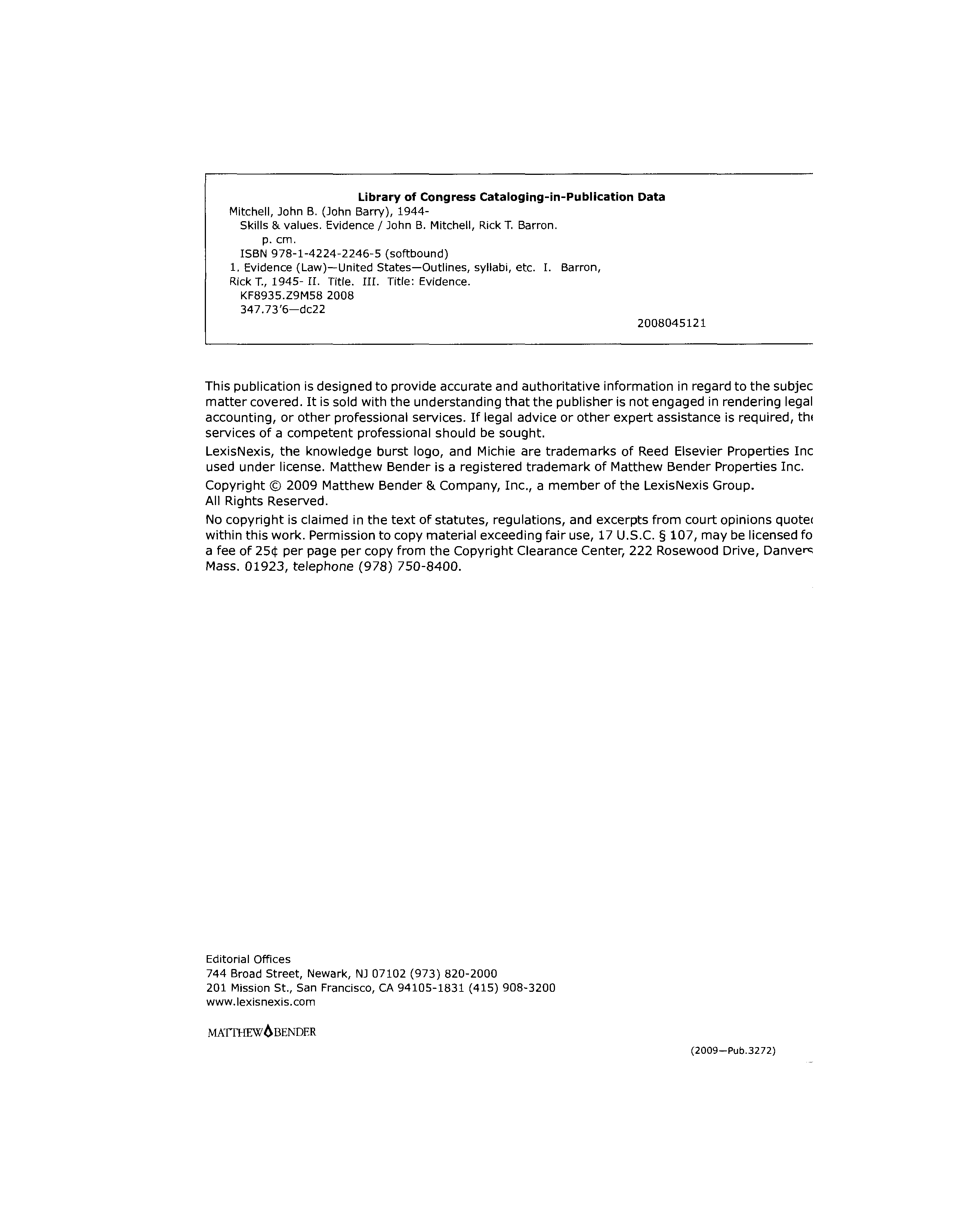 Library of Congress Cataloging-in-Publication Data
Mitchell, John B. (John Barry), 1944-
Skills & values. Evidence / John B. Mitchell, Rick T. Barron.
p. cm.
ISBN 978-1-4224-2246-5 (softbound)
1. Evidence (Law)—United States—Outlines, syllabi, etc. I. Barron, Rick T., 1945- II. Title. III. Title: Evidence.
KF8935.Z9M58 2008
347.73'6—dc22
2008045121

This publication is designed to provide accurate and authoritative information in regard to the subjec matter covered. It is sold with the understanding that the publisher is not engaged in rendering legal accounting, or other professional services. If legal advice or other expert assistance is required, th services of a competent professional should be sought.

LexisNexis, the knowledge burst logo, and Michie are trademarks of Reed Elsevier Properties Inc used under license. Matthew Bender is a registered trademark of Matthew Bender Properties Inc.

Copyright © 2009 Matthew Bender & Company, Inc., a member of the LexisNexis Group.
All Rights Reserved.

No copyright is claimed in the text of statutes, regulations, and excerpts from court opinions quote within this work. Permission to copy material exceeding fair use, 17 U.S.C. § 107, may be licensed fo a fee of 25¢ per page per copy from the Copyright Clearance Center, 222 Rosewood Drive, Danvers Mass. 01923, telephone (978) 750-8400.

Editorial Offices
744 Broad Street, Newark, NJ 07102 (973) 820-2000
201 Mission St., San Francisco, CA 94105-1831 (415) 908-3200
www.lexisnexis.com

MATTHEW BENDER

(2009—Pub.3272)